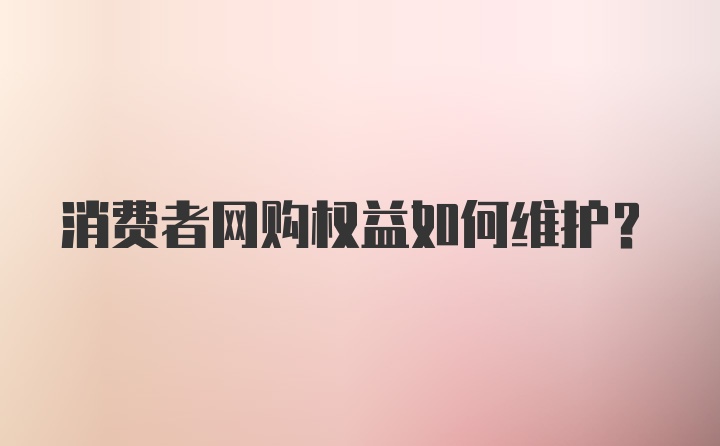 消费者网购权益如何维护？